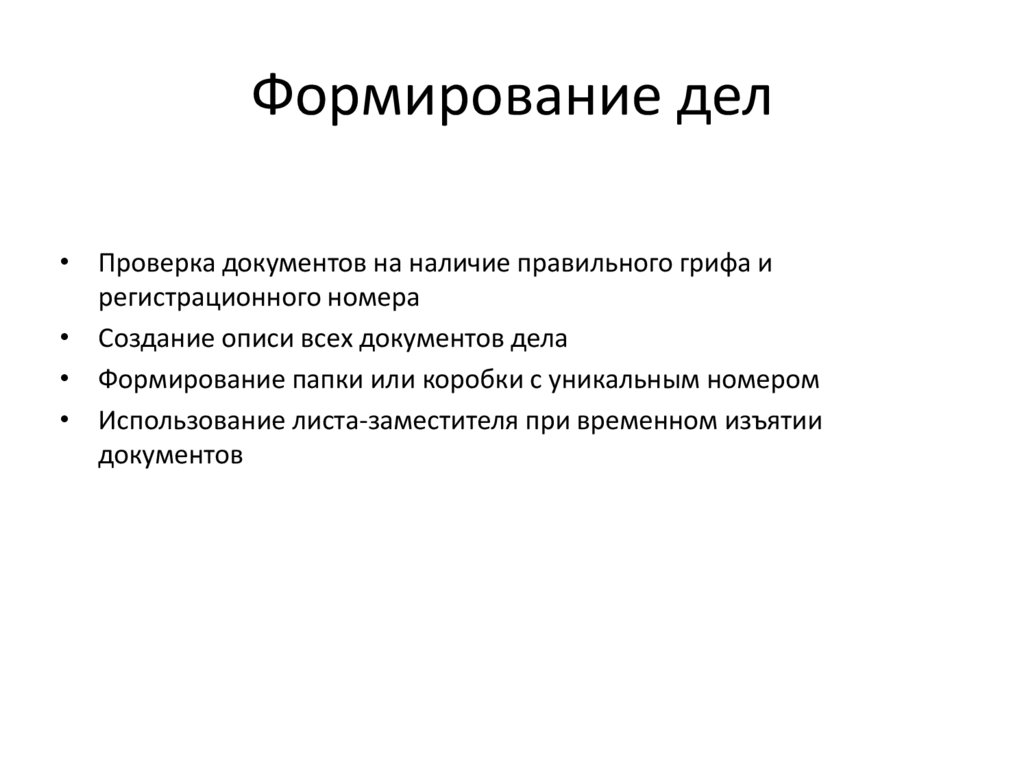 Формирование дел

• Проверка документов на наличие правильного грифа и регистрационного номера
• Создание описи всех документов дела
• Формирование папки или коробки с уникальным номером
• Использование листа-заместителя при временном изъятии документов